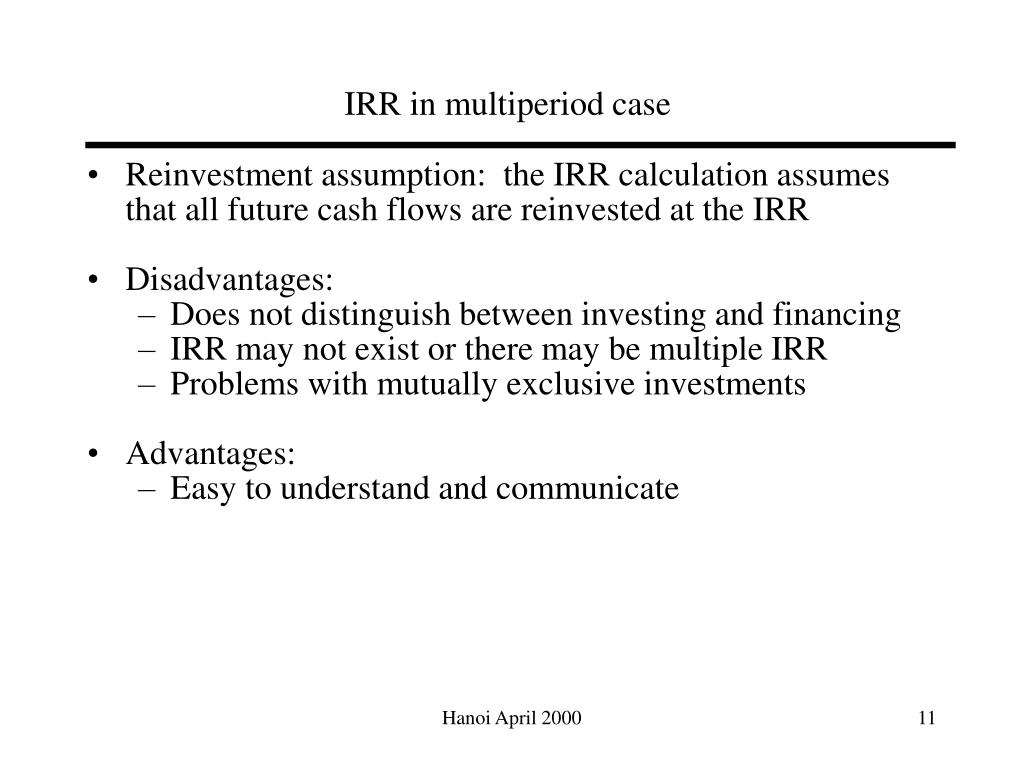 IRR in multiperiod case

• Reinvestment assumption: the IRR calculation assumes that all future cash flows are reinvested at the IRR

• Disadvantages:
– Does not distinguish between investing and financing
– IRR may not exist or there may be multiple IRR
– Problems with mutually exclusive investments

• Advantages:
– Easy to understand and communicate

Hanoi April 2000

11